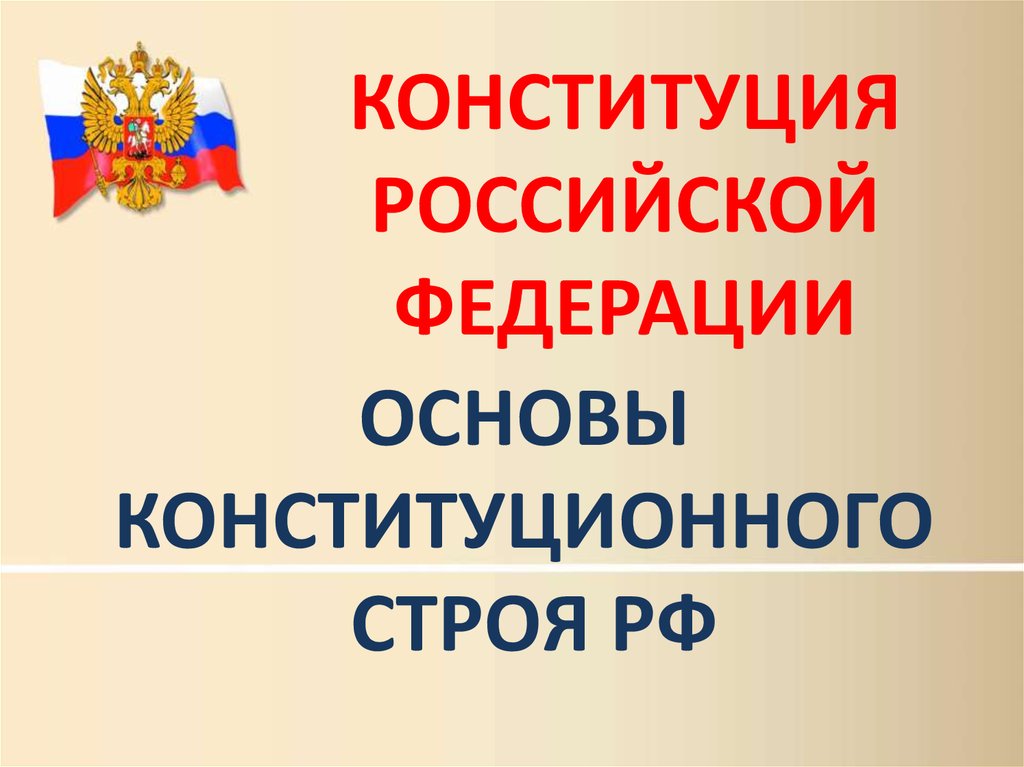 КОНСТИТУЦИЯ РОССИЙСКОЙ ФЕДЕРАЦИИ

ОСНОВЫ КОНСТИТУЦИОННОГО СТРОЯ РФ